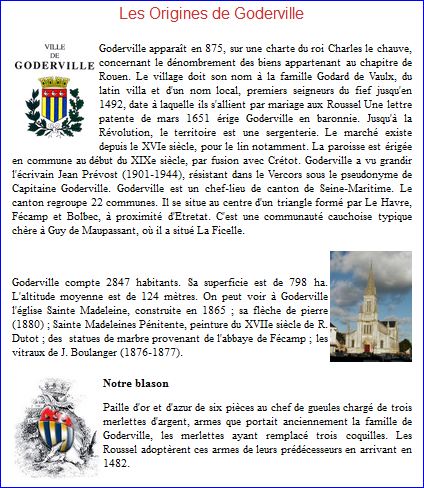 Les Origines de Goderville

VILLE DE GODERVILLE

Goderville apparaît en 875, sur une charte du roi Charles le chauve, concernant le dénombrement des biens appartenant au chapitre de Rouen. Le village doit son nom à la famille Godard de Vaulx, du latin villa et d'un nom local, premiers seigneurs du fief jusqu'en 1492, date à laquelle ils s'allient par mariage aux Roussel Une lettre patente de mars 1651 érige Goderville en baronnie. Jusqu'à la Révolution, le territoire est une sergenterie. Le marché existe depuis le XVIe siècle, pour le lin notamment. La paroisse est érigée en commune au début du XIXe siècle, par fusion avec Crétot. Goderville a vu grandir l'écrivain Jean Prévost (1901-1944), résistant dans le Vercors sous le pseudonyme de Capitaine Goderville. Goderville est un chef-lieu de canton de Seine-Maritime. Le canton regroupe 22 communes. Il se situe au centre d'un triangle formé par Le Havre, Fécamp et Bolbec, à proximité d'Etretat. C'est une communauté cauchoise typique chère à Guy de Maupassant, où il a situé La Ficelle.

Goderville compte 2847 habitants. Sa superficie est de 798 ha. L'altitude moyenne est de 124 mètres. On peut voir à Goderville l'église Sainte Madeleine, construite en 1865 ; sa flèche de pierre (1880) ; Sainte Madeleines Pénitente, peinture du XVIIe siècle de R. Dutot ; des statues de marbre provenant de l'abbaye de Fécamp ; les vitraux de J. Boulanger (1876-1877).

Notre blason

Paille d'or et d'azur de six pièces au chef de gueules chargé de trois merlettes d'argent, armes que portait anciennement la famille de Goderville, les merlettes ayant remplacé trois coquilles. Les Roussel adoptèrent ces armes de leurs prédécesseurs en arrivant en 1482.